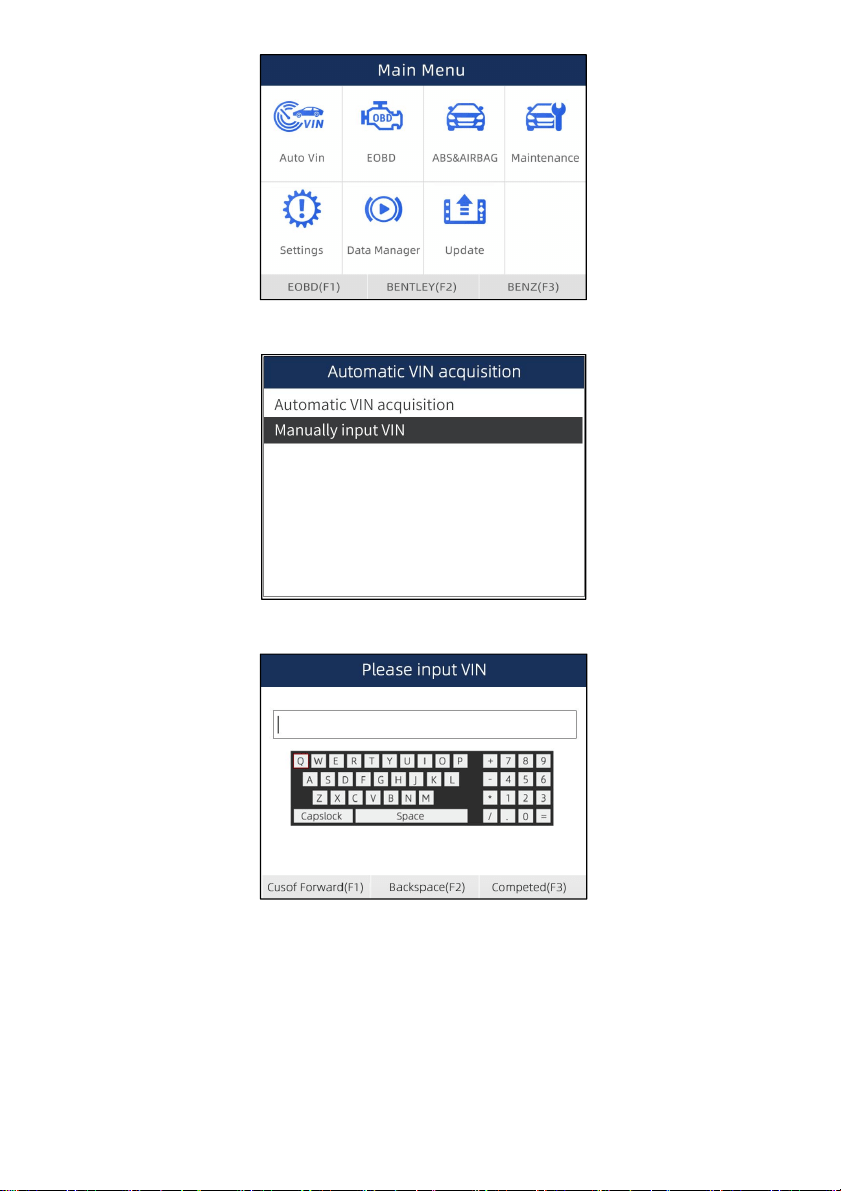 Main Menu

VIN

Auto Vin

OBD

EOBD

ABS&AIRBAG

Maintenance

Settings

Data Manager

Update

EOBD(F1) BENTLEY(F2) BENZ(F3)

Automatic VIN acquisition

Automatic VIN acquisition

Manually input VIN

Please input VIN

Q W E R T Y U I O P + 7 8 9

A S D F G H J K L - 4 5 6

Z X C V B N M * 1 2 3

Capslock Space / . 0 =

Cusof Forward(F1) Backspace(F2) Competed(F3)